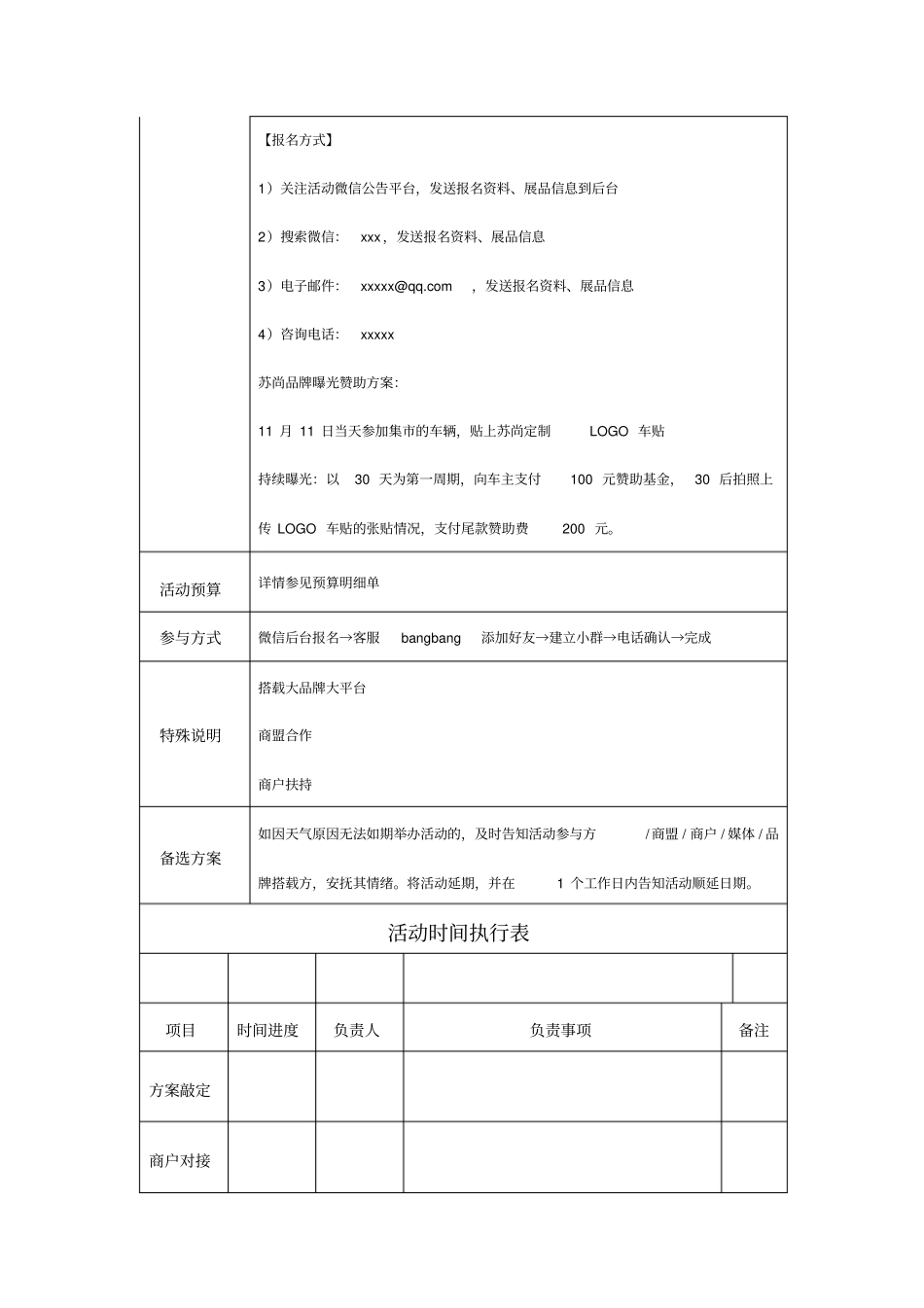 | | 【报名方式】<br>1）关注活动微信公告平台，发送报名资料、展品信息到后台<br>2）搜索微信： xxx，发送报名资料、展品信息<br>3）电子邮件： xxxxx@qq.com ，发送报名资料、展品信息<br>4）咨询电话： xxxxx<br>苏尚品牌曝光赞助方案：<br>11 月 11 日当天参加集市的车辆，贴上苏尚定制 LOGO 车贴<br>持续曝光：以 30 天为第一周期，向车主支付 100 元赞助基金， 30 后拍照上传 LOGO 车贴的张贴情况，支付尾款赞助费 200 元。 |
|---|---|
| 活动预算 | 详情参见预算明细单 |
| 参与方式 | 微信后台报名→客服 bangbang 添加好友→建立小群→电话确认→完成 |
| 特殊说明 | 搭载大品牌大平台<br>商盟合作<br>商户扶持 |
| 备选方案 | 如因天气原因无法如期举办活动的，及时告知活动参与方 /商盟 / 商户 / 媒体 / 品牌搭载方，安抚其情绪。将活动延期，并在 1 个工作日内告知活动顺延日期。 |

活动时间执行表

| | | | | |
|---|---|---|---|---|
| 项目 | 时间进度 | 负责人 | 负责事项 | 备注 |
| 方案敲定 | | | | |
| 商户对接 | | | | |